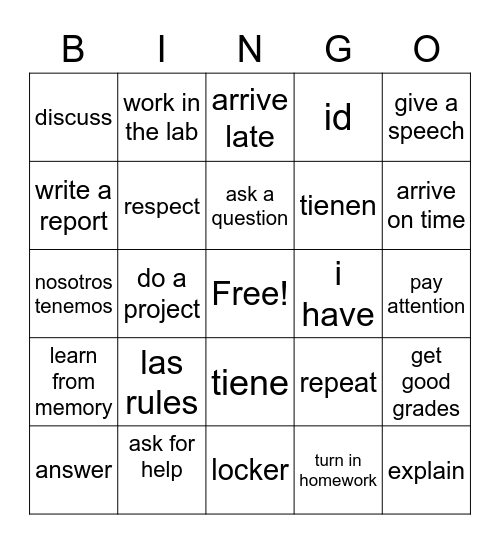 | B | I | N | G | O |
|---|---|---|---|---|
| discuss | work in the lab | arrive late | id | give a speech |
| write a report | respect | ask a question | tienen | arrive on time |
| nosotros tenemos | do a project | Free! | i have | pay attention |
| learn from memory | las rules | tiene | repeat | get good grades |
| answer | ask for help | locker | turn in homework | explain |